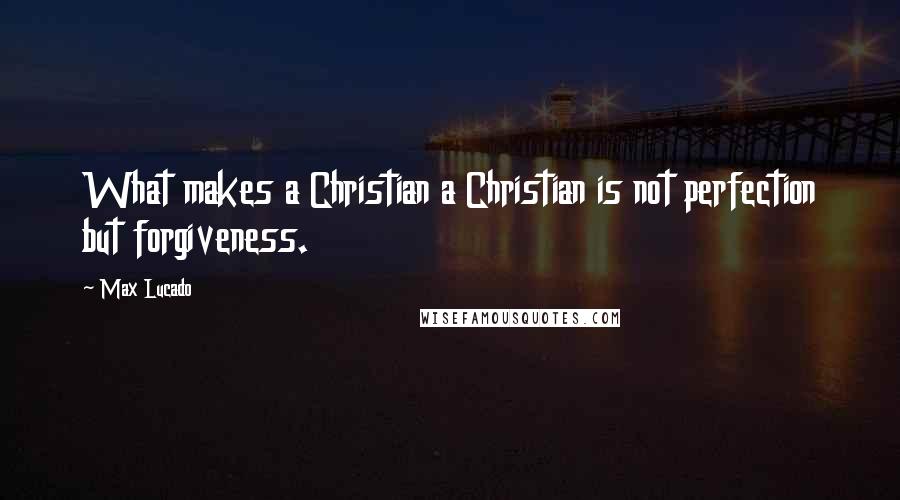 What makes a Christian a Christian is not perfection but forgiveness.

~ Max Lucado

WISEFAMOUSQUOTES.COM